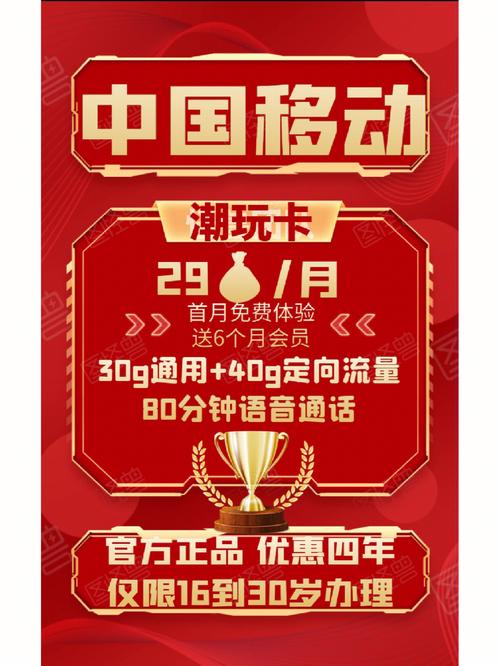 中国移动

潮玩卡

29 /月

首月免费体验
送6个月会员

30g通用+40g定向流量
80分钟语音通话

官方正品 优惠四年
仅限16到30岁办理